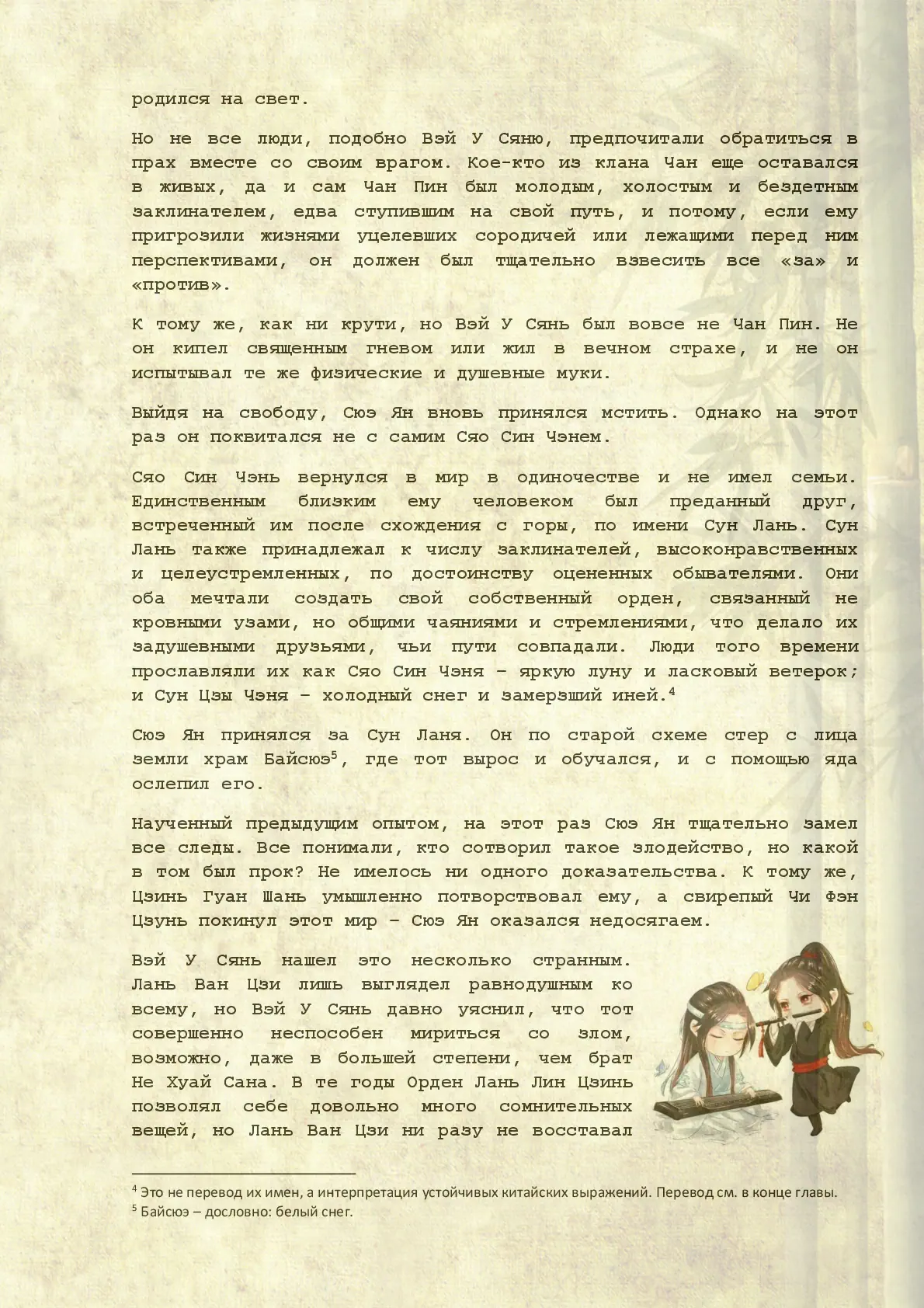 родился на свет.

Но не все люди, подобно Вэй У Сяню, предпочитали обратиться в прах вместе со своим врагом. Кое-кто из клана Чан еще оставался в живых, да и сам Чан Пин был молодым, холостым и бездетным заклинателем, едва ступившим на свой путь, и потому, если ему пригрозили жизнями уцелевших сородичей или лежащими перед ним перспективами, он должен был тщательно взвесить все «за» и «против».

К тому же, как ни крути, но Вэй У Сянь был вовсе не Чан Пин. Не он кипел священным гневом или жил в вечном страхе, и не он испытывал те же физические и душевные муки.

Выйдя на свободу, Сюэ Ян вновь принялся мстить. Однако на этот раз он поквитался не с самим Сяо Син Чэнем.

Сяо Син Чэнь вернулся в мир в одиночестве и не имел семьи. Единственным близким ему человеком был преданный друг, встреченный им после схождения с горы, по имени Сун Лань. Сун Лань также принадлежал к числу заклинателей, высоконравственных и целеустремленных, по достоинству оцененных обывателями. Они оба мечтали создать свой собственный орден, связанный не кровными узами, но общими чаяниями и стремлениями, что делало их задушевными друзьями, чьи пути совпадали. Люди того времени прославляли их как Сяо Син Чэня – яркую луну и ласковый ветерок; и Сун Цзы Чэня – холодный снег и замерзший иней.$^4$

Сюэ Ян принялся за Сун Ланя. Он по старой схеме стер с лица земли храм Байсюэ$^5$, где тот вырос и обучался, и с помощью яда ослепил его.

Наученный предыдущим опытом, на этот раз Сюэ Ян тщательно замел все следы. Все понимали, кто сотворил такое злодейство, но какой в том был прок? Не имелось ни одного доказательства. К тому же, Цзинь Гуан Шань умышленно потворствовал ему, а свирепый Чи Фэн Цзунь покинул этот мир – Сюэ Ян оказался недосягаем.

Вэй У Сянь нашел это несколько странным. Лань Ван Цзи лишь выглядел равнодушным ко всему, но Вэй У Сянь давно уяснил, что тот совершенно неспособен мириться со злом, возможно, даже в большей степени, чем брат Не Хуай Сана. В те годы Орден Лань Лин Цзинь позволял себе довольно много сомнительных вещей, но Лань Ван Цзи ни разу не восставал

$^4$ Это не перевод их имен, а интерпретация устойчивых китайских выражений. Перевод см. в конце главы.
$^5$ Байсюэ – дословно: белый снег.